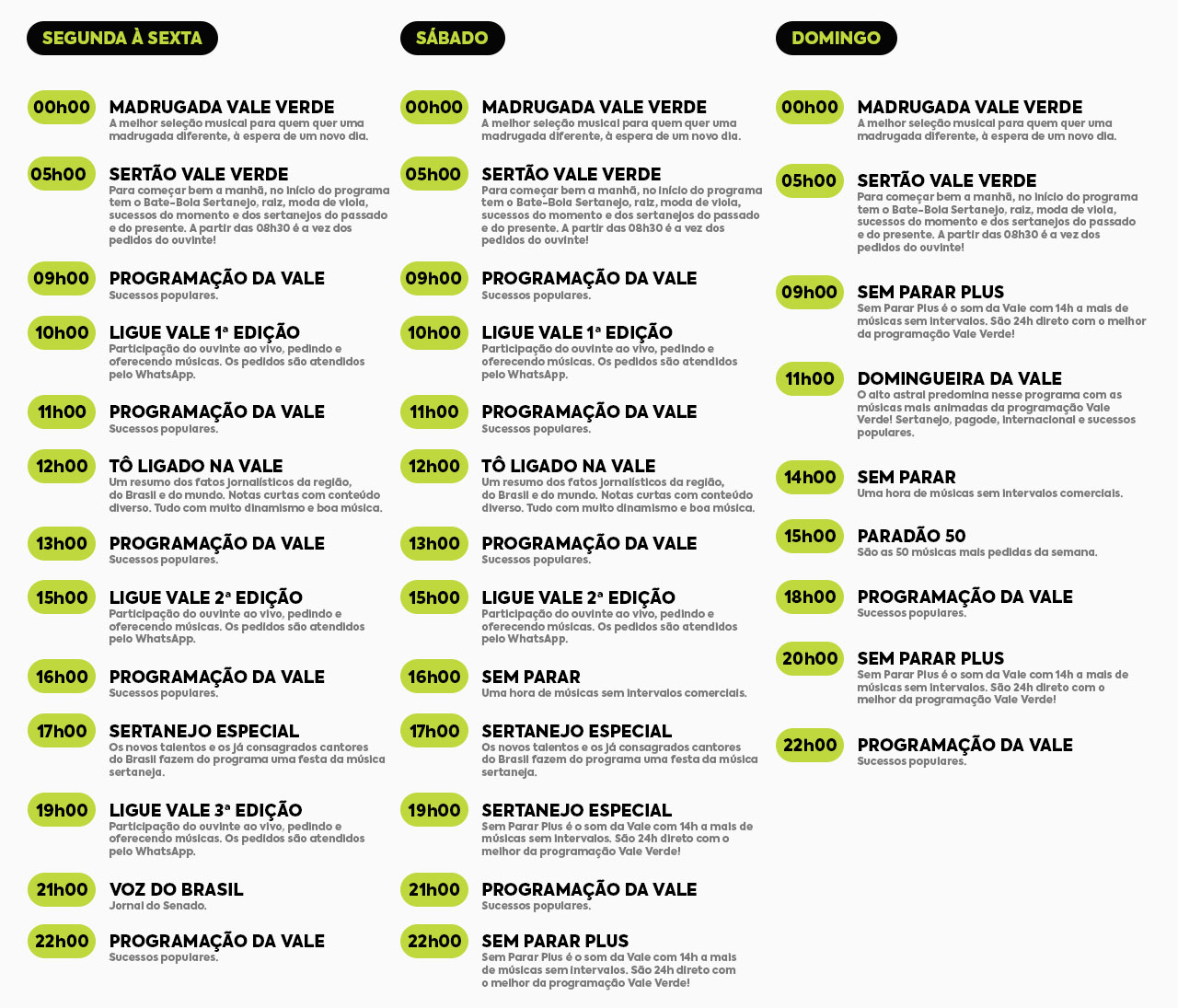 SEGUNDA À SEXTA

00h00 MADRUGADA VALE VERDE
A melhor seleção musical para quem quer uma madrugada diferente, à espera de um novo dia.

05h00 SERTÃO VALE VERDE
Para começar bem a manhã, no início do programa tem o Bate-Bola Sertanejo, raiz, moda de viola, sucessos do momento e dos sertanejos do passado e do presente. A partir das 08h30 é a vez dos pedidos do ouvinte!

09h00 PROGRAMAÇÃO DA VALE
Sucessos populares.

10h00 LIGUE VALE 1ª EDIÇÃO
Participação do ouvinte ao vivo, pedindo e oferecendo músicas. Os pedidos são atendidos pelo WhatsApp.

11h00 PROGRAMAÇÃO DA VALE
Sucessos populares.

12h00 TÔ LIGADO NA VALE
Um resumo dos fatos jornalísticos da região, do Brasil e do mundo. Notas curtas com conteúdo diverso. Tudo com muito dinamismo e boa música.

13h00 PROGRAMAÇÃO DA VALE
Sucessos populares.

15h00 LIGUE VALE 2ª EDIÇÃO
Participação do ouvinte ao vivo, pedindo e oferecendo músicas. Os pedidos são atendidos pelo WhatsApp.

16h00 PROGRAMAÇÃO DA VALE
Sucessos populares.

17h00 SERTANEJO ESPECIAL
Os novos talentos e os já consagrados cantores do Brasil fazem do programa uma festa da música sertaneja.

19h00 LIGUE VALE 3ª EDIÇÃO
Participação do ouvinte ao vivo, pedindo e oferecendo músicas. Os pedidos são atendidos pelo WhatsApp.

21h00 VOZ DO BRASIL
Jornal do Senado.

22h00 PROGRAMAÇÃO DA VALE
Sucessos populares.

SÁBADO

00h00 MADRUGADA VALE VERDE
A melhor seleção musical para quem quer uma madrugada diferente, à espera de um novo dia.

05h00 SERTÃO VALE VERDE
Para começar bem a manhã, no início do programa tem o Bate-Bola Sertanejo, raiz, moda de viola, sucessos do momento e dos sertanejos do passado e do presente. A partir das 08h30 é a vez dos pedidos do ouvinte!

09h00 PROGRAMAÇÃO DA VALE
Sucessos populares.

10h00 LIGUE VALE 1ª EDIÇÃO
Participação do ouvinte ao vivo, pedindo e oferecendo músicas. Os pedidos são atendidos pelo WhatsApp.

11h00 PROGRAMAÇÃO DA VALE
Sucessos populares.

12h00 TÔ LIGADO NA VALE
Um resumo dos fatos jornalísticos da região, do Brasil e do mundo. Notas curtas com conteúdo diverso. Tudo com muito dinamismo e boa música.

13h00 PROGRAMAÇÃO DA VALE
Sucessos populares.

15h00 LIGUE VALE 2ª EDIÇÃO
Participação do ouvinte ao vivo, pedindo e oferecendo músicas. Os pedidos são atendidos pelo WhatsApp.

16h00 SEM PARAR
Uma hora de músicas sem intervalos comerciais.

17h00 SERTANEJO ESPECIAL
Os novos talentos e os já consagrados cantores do Brasil fazem do programa uma festa da música sertaneja.

19h00 SERTANEJO ESPECIAL
Sem Parar Plus é o som da Vale com 14h a mais de músicas sem intervalos. São 24h direto com o melhor da programação Vale Verde!

21h00 PROGRAMAÇÃO DA VALE
Sucessos populares.

22h00 SEM PARAR PLUS
Sem Parar Plus é o som da Vale com 14h a mais de músicas sem intervalos. São 24h direto com o melhor da programação Vale Verde!

DOMINGO

00h00 MADRUGADA VALE VERDE
A melhor seleção musical para quem quer uma madrugada diferente, à espera de um novo dia.

05h00 SERTÃO VALE VERDE
Para começar bem a manhã, no início do programa tem o Bate-Bola Sertanejo, raiz, moda de viola, sucessos do momento e dos sertanejos do passado e do presente. A partir das 08h30 é a vez dos pedidos do ouvinte!

09h00 SEM PARAR PLUS
Sem Parar Plus é o som da Vale com 14h a mais de músicas sem intervalos. São 24h direto com o melhor da programação Vale Verde!

11h00 DOMINGUEIRA DA VALE
O alto astral predomina nesse programa com as músicas mais animadas da programação Vale Verde! Sertanejo, pagode, internacional e sucessos populares.

14h00 SEM PARAR
Uma hora de músicas sem intervalos comerciais.

15h00 PARADÃO 50
São as 50 músicas mais pedidas da semana.

18h00 PROGRAMAÇÃO DA VALE
Sucessos populares.

20h00 SEM PARAR PLUS
Sem Parar Plus é o som da Vale com 14h a mais de músicas sem intervalos. São 24h direto com o melhor da programação Vale Verde!

22h00 PROGRAMAÇÃO DA VALE
Sucessos populares.